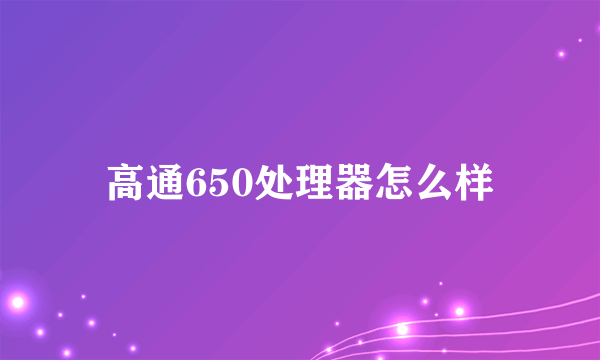 高通650处理器怎么样